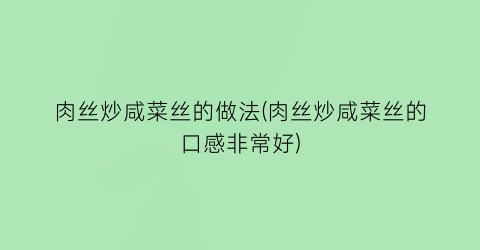 肉丝炒咸菜丝的做法(肉丝炒咸菜丝的口感非常好)